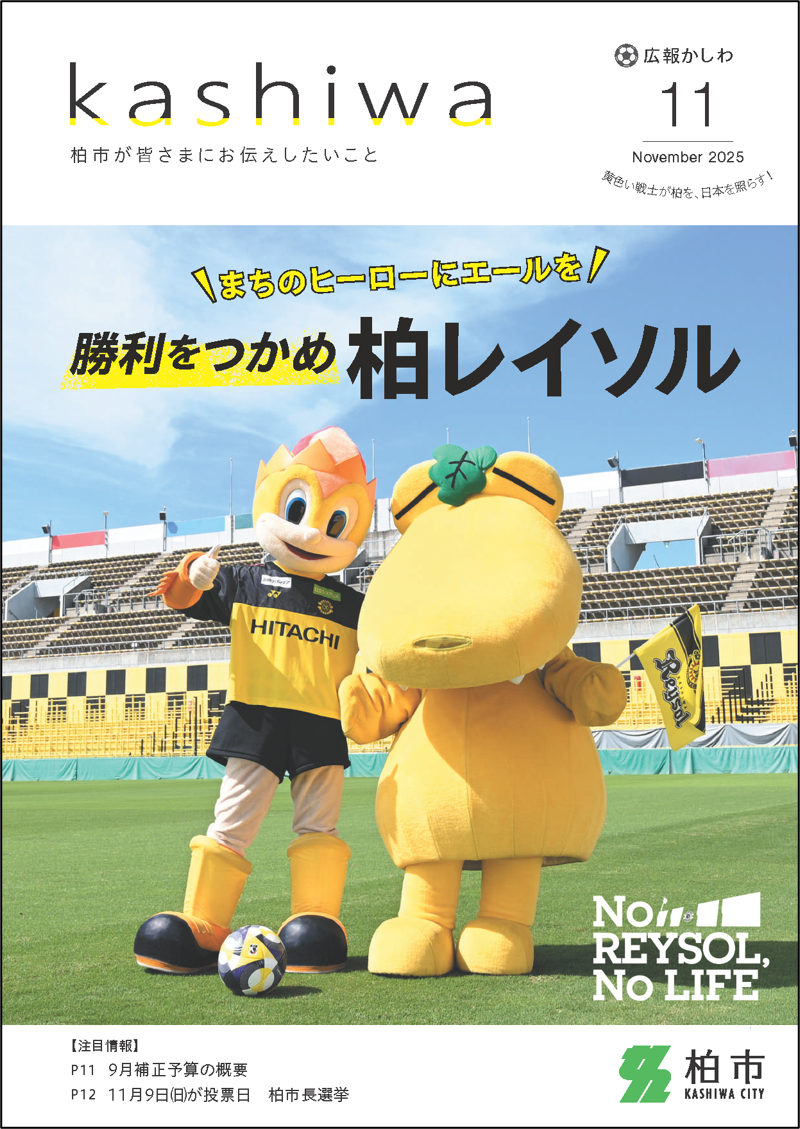 kashiwa
柏市が皆さまにお伝えしたいこと

広報かしわ
11
November 2025
黄色い戦士が柏を、日本を照らす!

まちのヒーローにエールを
勝利をつかめ 柏レイソル

HITACHI
Reysol

No REYSOL, No LIFE

【注目情報】
P11 9月補正予算の概要
P12 11月9日(日)が投票日 柏市長選挙

柏市
KASHIWA CITY